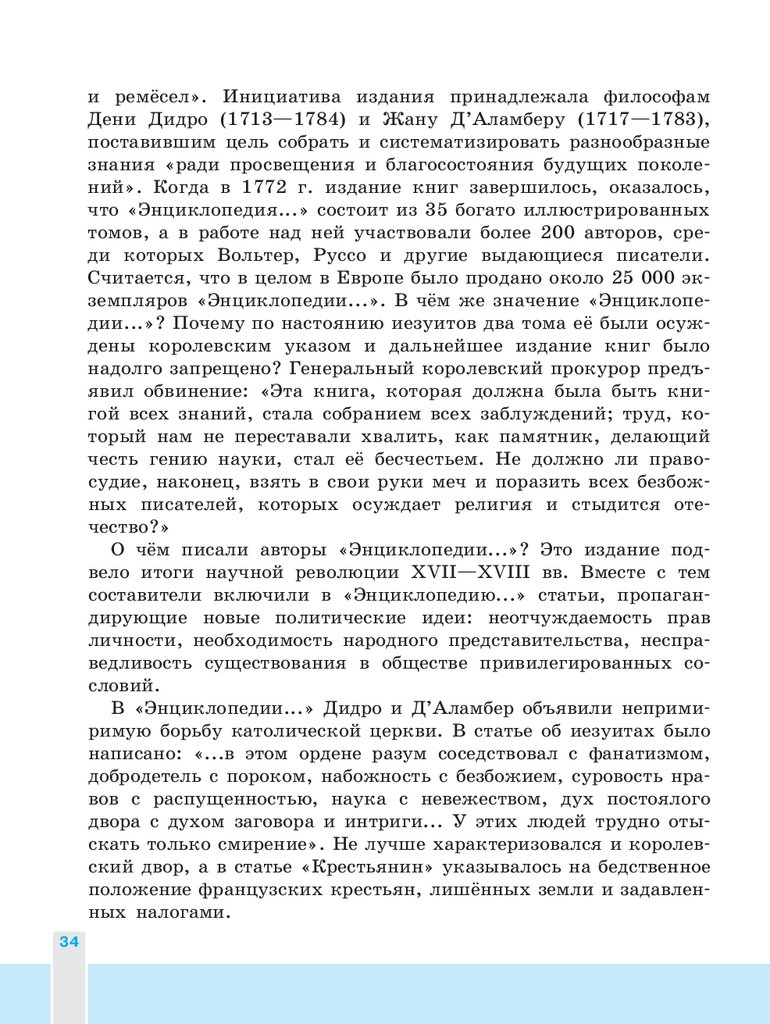 и ремёсел». Инициатива издания принадлежала философам Дени Дидро (1713—1784) и Жану Д'Аламберу (1717—1783), поставившим цель собрать и систематизировать разнообразные знания «ради просвещения и благосостояния будущих поколений». Когда в 1772 г. издание книг завершилось, оказалось, что «Энциклопедия...» состоит из 35 богато иллюстрированных томов, а в работе над ней участвовали более 200 авторов, среди которых Вольтер, Руссо и другие выдающиеся писатели. Считается, что в целом в Европе было продано около 25 000 экземпляров «Энциклопедии...». В чём же значение «Энциклопедии...»? Почему по настоянию иезуитов два тома её были осуждены королевским указом и дальнейшее издание книг было надолго запрещено? Генеральный королевский прокурор предъявил обвинение: «Эта книга, которая должна была быть книгой всех знаний, стала собранием всех заблуждений; труд, который нам не переставали хвалить, как памятник, делающий честь гению науки, стал её бесчестьем. Не должно ли правосудие, наконец, взять в свои руки меч и поразить всех безбожных писателей, которых осуждает религия и стыдится отечество?»

О чём писали авторы «Энциклопедии...»? Это издание подвело итоги научной революции XVII—XVIII вв. Вместе с тем составители включили в «Энциклопедию...» статьи, пропагандирующие новые политические идеи: неотчуждаемость прав личности, необходимость народного представительства, несправедливость существования в обществе привилегированных сословий.

В «Энциклопедии...» Дидро и Д'Аламбер объявили непримиримую борьбу католической церкви. В статье об иезуитах было написано: «...в этом ордене разум соседствовал с фанатизмом, добродетель с пороком, набожность с безбожием, суровость нравов с распущенностью, наука с невежеством, дух постоялого двора с духом заговора и интриги... У этих людей трудно отыскать только смирение». Не лучше характеризовался и королевский двор, а в статье «Крестьянин» указывалось на бедственное положение французских крестьян, лишённых земли и задавленных налогами.

34